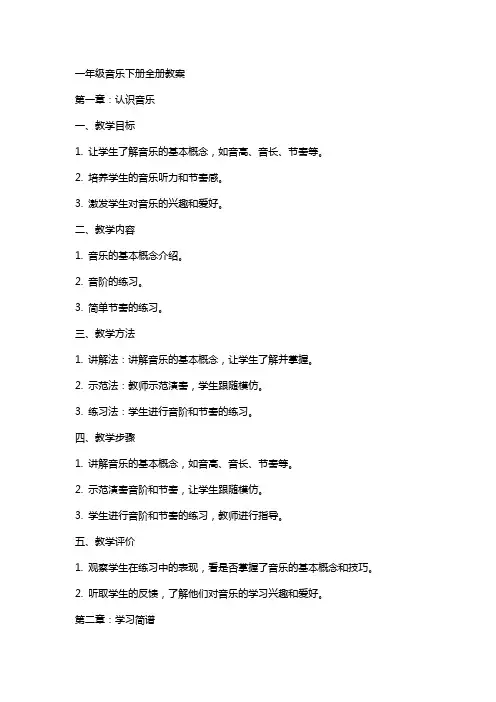 一年级音乐下册全册教案

第一章：认识音乐

一、教学目标

1. 让学生了解音乐的基本概念，如音高、音长、节奏等。

2. 培养学生的音乐听力和节奏感。

3. 激发学生对音乐的兴趣和爱好。

二、教学内容

1. 音乐的基本概念介绍。

2. 音阶的练习。

3. 简单节奏的练习。

三、教学方法

1. 讲解法：讲解音乐的基本概念，让学生了解并掌握。

2. 示范法：教师示范演奏，学生跟随模仿。

3. 练习法：学生进行音阶和节奏的练习。

四、教学步骤

1. 讲解音乐的基本概念，如音高、音长、节奏等。

2. 示范演奏音阶和节奏，让学生跟随模仿。

3. 学生进行音阶和节奏的练习，教师进行指导。

五、教学评价

1. 观察学生在练习中的表现，看是否掌握了音乐的基本概念和技巧。

2. 听取学生的反馈，了解他们对音乐的学习兴趣和爱好。

第二章：学习简谱